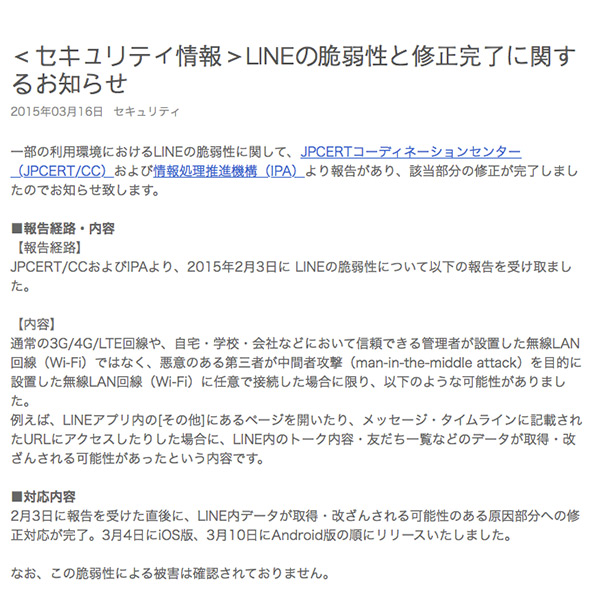 ＜セキュリティ情報＞LINEの脆弱性と修正完了に関するお知らせ

2015年03月16日　セキュリティ

一部の利用環境におけるLINEの脆弱性に関して、JPCERTコーディネーションセンター（JPCERT/CC）および情報処理推進機構（IPA）より報告があり、該当部分の修正が完了しましたのでお知らせ致します。

■報告経路・内容
【報告経路】
JPCERT/CCおよびIPAより、2015年2月3日に LINEの脆弱性について以下の報告を受け取りました。

【内容】
通常の3G/4G/LTE回線や、自宅・学校・会社などにおいて信頼できる管理者が設置した無線LAN回線（Wi-Fi）ではなく、悪意のある第三者が中間者攻撃（man-in-the-middle attack）を目的に設置した無線LAN回線（Wi-Fi）に任意で接続した場合に限り、以下のような可能性がありました。
例えば、LINEアプリ内の[その他]にあるページを開いたり、メッセージ・タイムラインに記載されたURLにアクセスしたりした場合に、LINE内のトーク内容・友だち一覧などのデータが取得・改ざんされる可能性があったという内容です。

■対応内容
2月3日に報告を受けた直後に、LINE内データが取得・改ざんされる可能性のある原因部分への修正対応が完了。3月4日にiOS版、3月10日にAndroid版の順にリリースいたしました。

なお、この脆弱性による被害は確認されておりません。